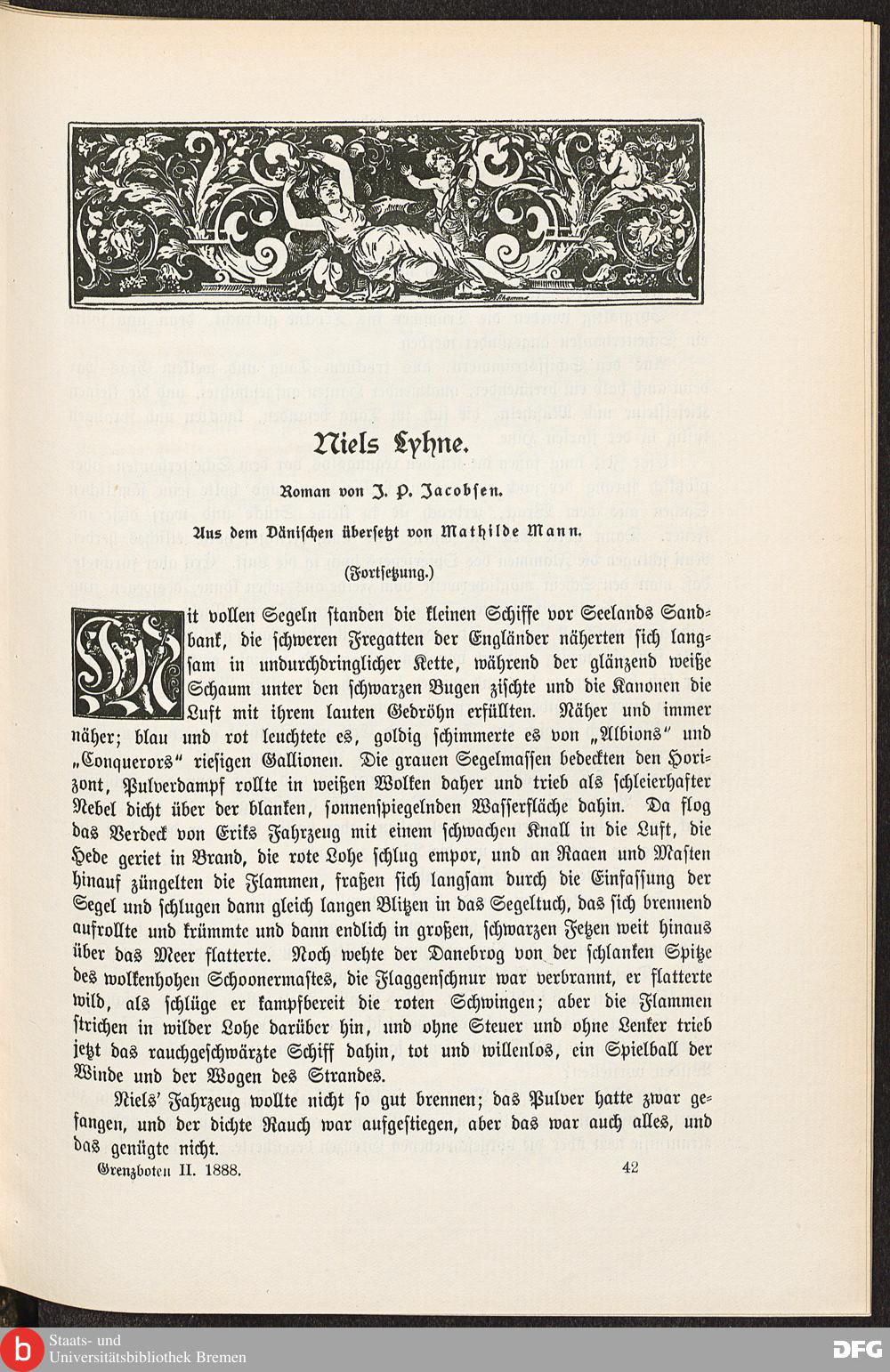 Niels Lyhne.

Roman von J. P. Jacobsen.

Aus dem Dänischen übersetzt von Mathilde Mann.

(Fortsetzung.)

Mit vollen Segeln standen die kleinen Schiffe vor Seelands Sandbank, die schweren Fregatten der Engländer näherten sich langsam in undurchdringlicher Kette, während der glänzend weiße Schaum unter den schwarzen Bugen zischte und die Kanonen die Luft mit ihrem lauten Gedröhn erfüllten. Näher und immer näher; blau und rot leuchtete es, goldig schimmerte es von „Albions" und „Conquerors" riesigen Gallionen. Die grauen Segelmassen bedeckten den Horizont, Pulverdampf rollte in weißen Wolken daher und trieb als schleierhafter Nebel dicht über der blanken, sonnenspiegelnden Wasserfläche dahin. Da flog das Verdeck von Eriks Fahrzeug mit einem schwachen Knall in die Luft, die Hede geriet in Brand, die rote Lohe schlug empor, und an Raaen und Masten hinauf züngelten die Flammen, fraßen sich langsam durch die Einfassung der Segel und schlugen dann gleich langen Blitzen in das Segeltuch, das sich brennend aufrollte und krümmte und dann endlich in großen, schwarzen Fetzen weit hinaus über das Meer flatterte. Noch wehte der Danebrog von der schlanken Spitze des wolkenhohen Schoonermastes, die Flaggenschnur war verbrannt, er flatterte wild, als schlüge er kampfbereit die roten Schwingen; aber die Flammen strichen in wilder Lohe darüber hin, und ohne Steuer und ohne Lenker trieb jetzt das rauchgeschwärzte Schiff dahin, tot und willenlos, ein Spielball der Winde und der Wogen des Strandes.

Niels' Fahrzeug wollte nicht so gut brennen; das Pulver hatte zwar gefangen, und der dichte Rauch war aufgestiegen, aber das war auch alles, und das genügte nicht.

Grenzboten II. 1888. 42

Staats- und Universitätsbibliothek Bremen

DFG